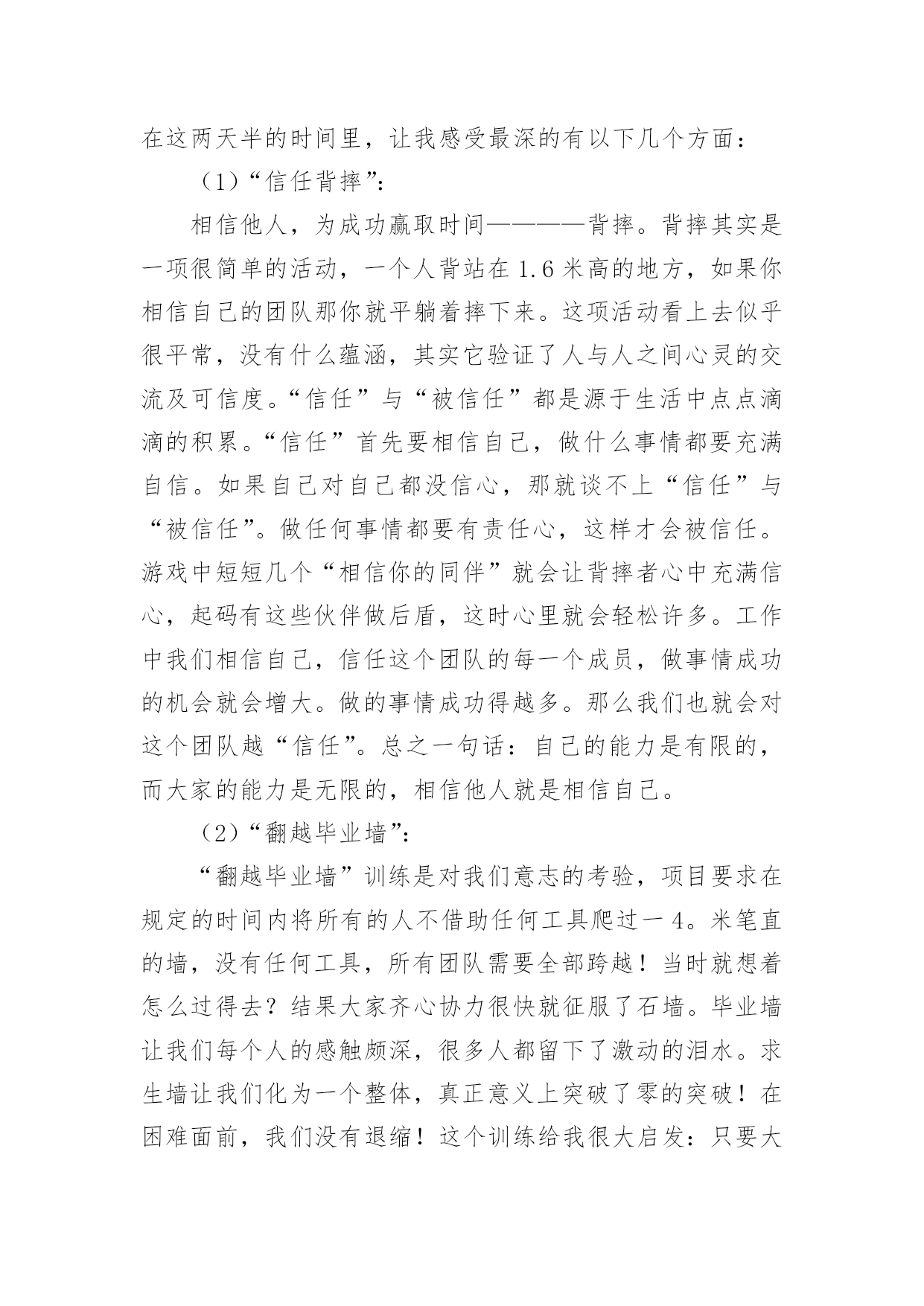 在这两天半的时间里，让我感受最深的有以下几个方面：

（1）“信任背摔”：

相信他人，为成功赢取时间————背摔。背摔其实是一项很简单的活动，一个人背站在1.6米高的地方，如果你相信自己的团队那你就平躺着摔下来。这项活动看上去似乎很平常，没有什么蕴涵，其实它验证了人与人之间心灵的交流及可信度。“信任”与“被信任”都是源于生活中点点滴滴的积累。“信任”首先要相信自己，做什么事情都要充满自信。如果自己对自己都没信心，那就谈不上“信任”与“被信任”。做任何事情都要有责任心，这样才会被信任。游戏中短短几个“相信你的同伴”就会让背摔者心中充满信心，起码有这些伙伴做后盾，这时心里就会轻松许多。工作中我们相信自己，信任这个团队的每一个成员，做事情成功的机会就会增大。做的事情成功得越多。那么我们也就会对这个团队越“信任”。总之一句话：自己的能力是有限的，而大家的能力是无限的，相信他人就是相信自己。

（2）“翻越毕业墙”：

“翻越毕业墙”训练是对我们意志的考验，项目要求在规定的时间内将所有的人不借助任何工具爬过一4。米笔直的墙，没有任何工具，所有团队需要全部跨越！当时就想着怎么过得去？结果大家齐心协力很快就征服了石墙。毕业墙让我们每个人的感触颇深，很多人都留下了激动的泪水。求生墙让我们化为一个整体，真正意义上突破了零的突破！在困难面前，我们没有退缩！这个训练给我很大启发：只要大